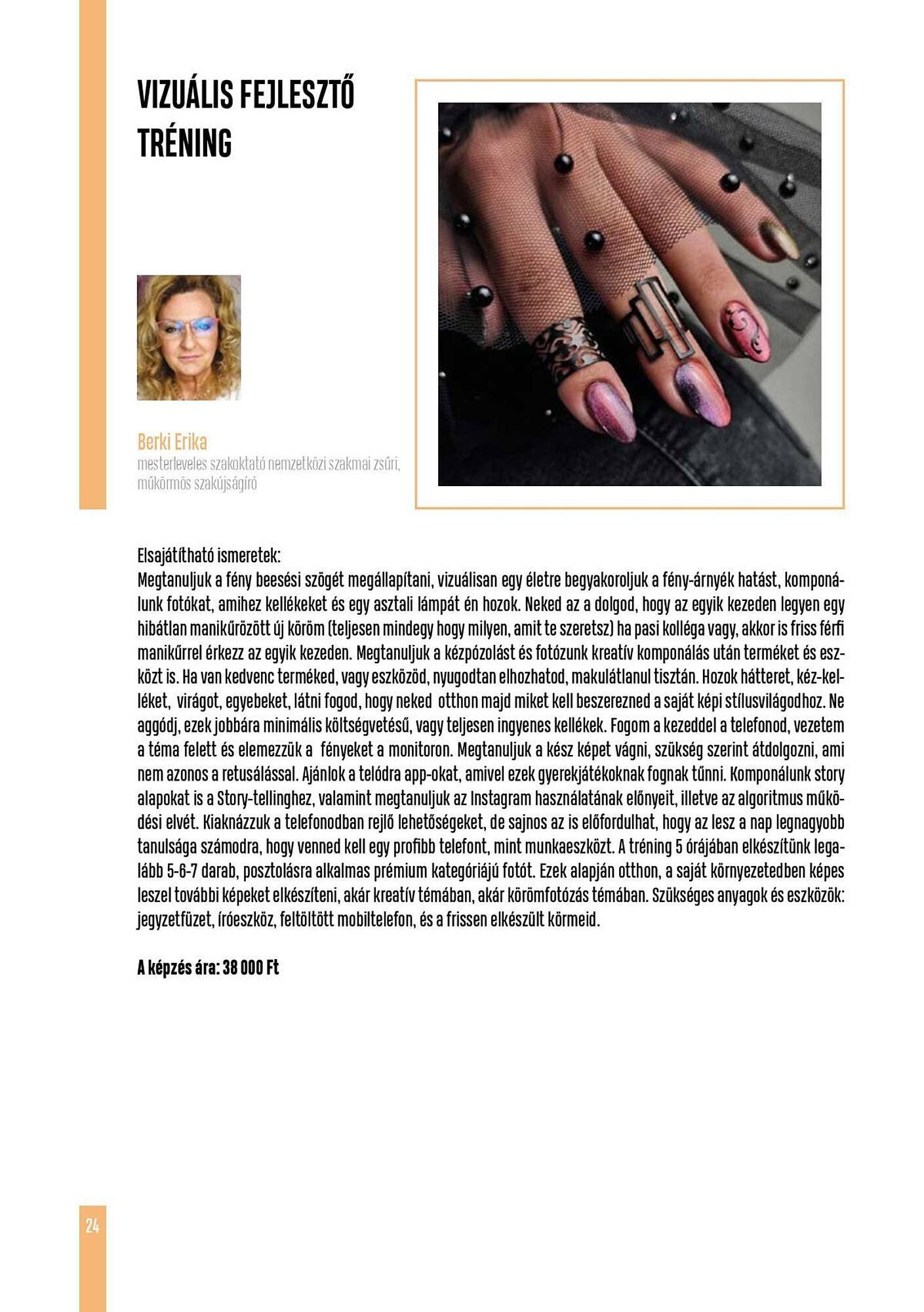 VIZUÁLIS FEJLESZTŐ TRÉNING

Berki Erika
mesterleveles szakoktató nemzetközi szakmai zsűri, műkörmös szakújságíró

Elsajátítható ismeretek:
Megtanuljuk a fény beesési szögét megállapítani, vizuálisan egy életre begyakoroljuk a fény-árnyék hatást, komponálunk fotókat, amihez kellékeket és egy asztali lámpát én hozok. Neked az a dolgod, hogy az egyik kezeden legyen egy hibátlan manikűrözött új köröm (teljesen mindegy hogy milyen, amit te szeretsz) ha pasi kolléga vagy, akkor is friss férfi manikűrrel érkezz az egyik kezeden. Megtanuljuk a kézpózolást és fotózunk kreatív komponálás után terméket és eszközt is. Ha van kedvenc terméked, vagy eszközöd, nyugodtan elhozhatod, makulátlanul tisztán. Hozok hátteret, kéz-kelléket, virágot, egyebeket, látni fogod, hogy neked otthon majd miket kell beszerezned a saját képi stílusvilágodhoz. Ne aggódj, ezek jobbára minimális költségvetésű, vagy teljesen ingyenes kellékek. Fogom a kezeddel a telefonod, vezetem a téma felett és elemezzük a fényeket a monitoron. Megtanuljuk a kész képet vágni, szükség szerint átdolgozni, ami nem azonos a retusálással. Ajánlok a telódra app-okat, amivel ezek gyerekjátékoknak fognak tűnni. Komponálunk story alapokat is a Story-tellinghez, valamint megtanuljuk az Instagram használatának előnyeit, illetve az algoritmus működési elvét. Kiaknázzuk a telefonodban rejlő lehetőségeket, de sajnos az is előfordulhat, hogy az lesz a nap legnagyobb tanulsága számodra, hogy venned kell egy profibb telefont, mint munkaeszközt. A tréning 5 órájában elkészítünk legalább 5-6-7 darab, posztolásra alkalmas prémium kategóriájú fotót. Ezek alapján otthon, a saját környezetedben képes leszel további képeket elkészíteni, akár kreatív témában, akár körömfotózás témában. Szükséges anyagok és eszközök: jegyzetfüzet, íróeszköz, feltöltött mobiltelefon, és a frissen elkészült körmeid.

A képzés ára: 38 000 Ft

24